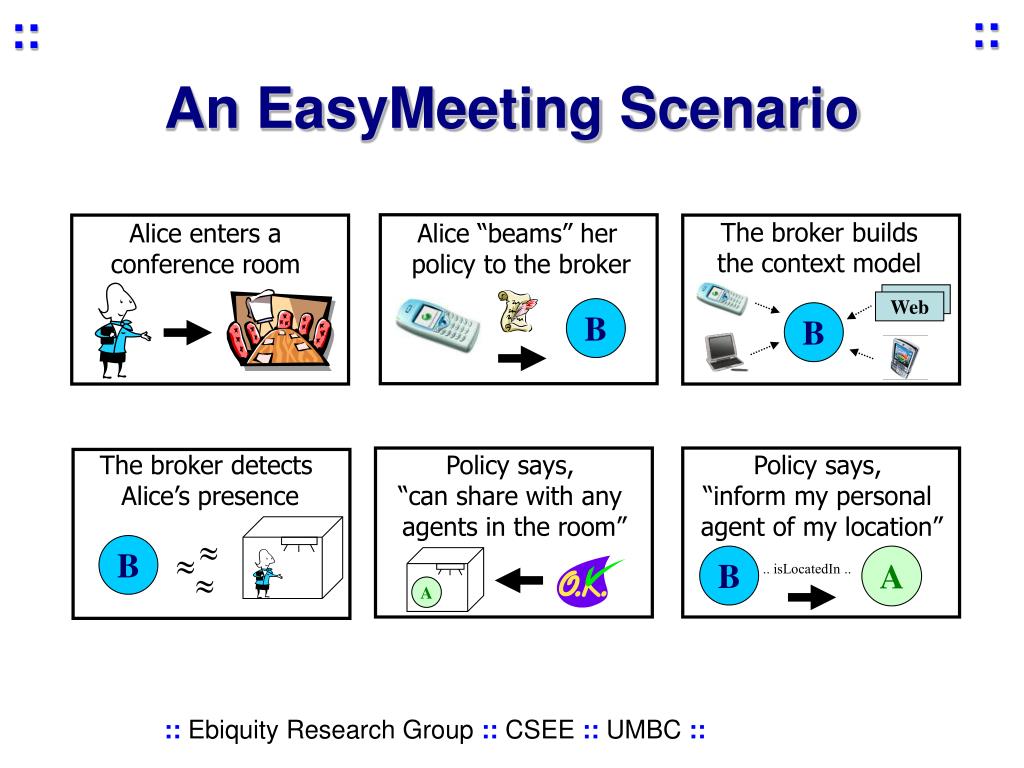 ::

::

An EasyMeeting Scenario

Alice enters a conference room

Alice “beams” her policy to the broker

B

The broker builds the context model

Web

B

The broker detects Alice’s presence

B

≈ ≈ ≈

Policy says, “can share with any agents in the room”

A

O.K.

Policy says, “inform my personal agent of my location”

B

.. isLocatedIn ..

A

:: Ebiquity Research Group :: CSEE :: UMBC ::